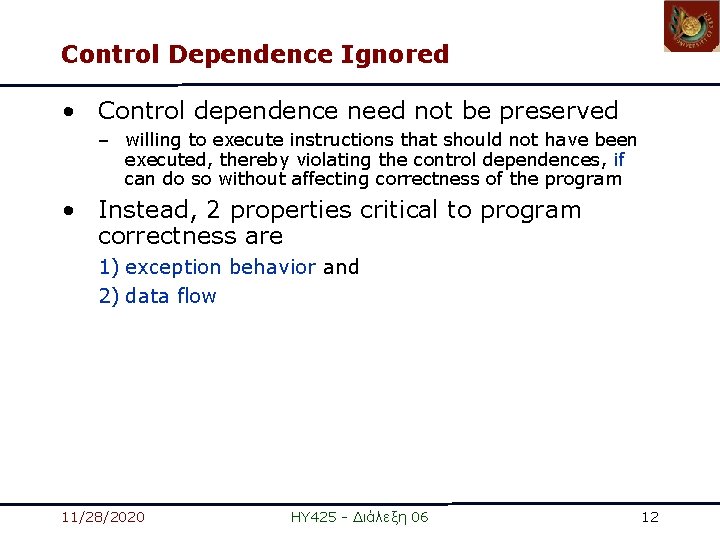 Control Dependence Ignored

• Control dependence need not be preserved
– willing to execute instructions that should not have been executed, thereby violating the control dependences, if can do so without affecting correctness of the program

• Instead, 2 properties critical to program correctness are
1) exception behavior and
2) data flow

11/28/2020 HY425 - Διάλεξη 06 12